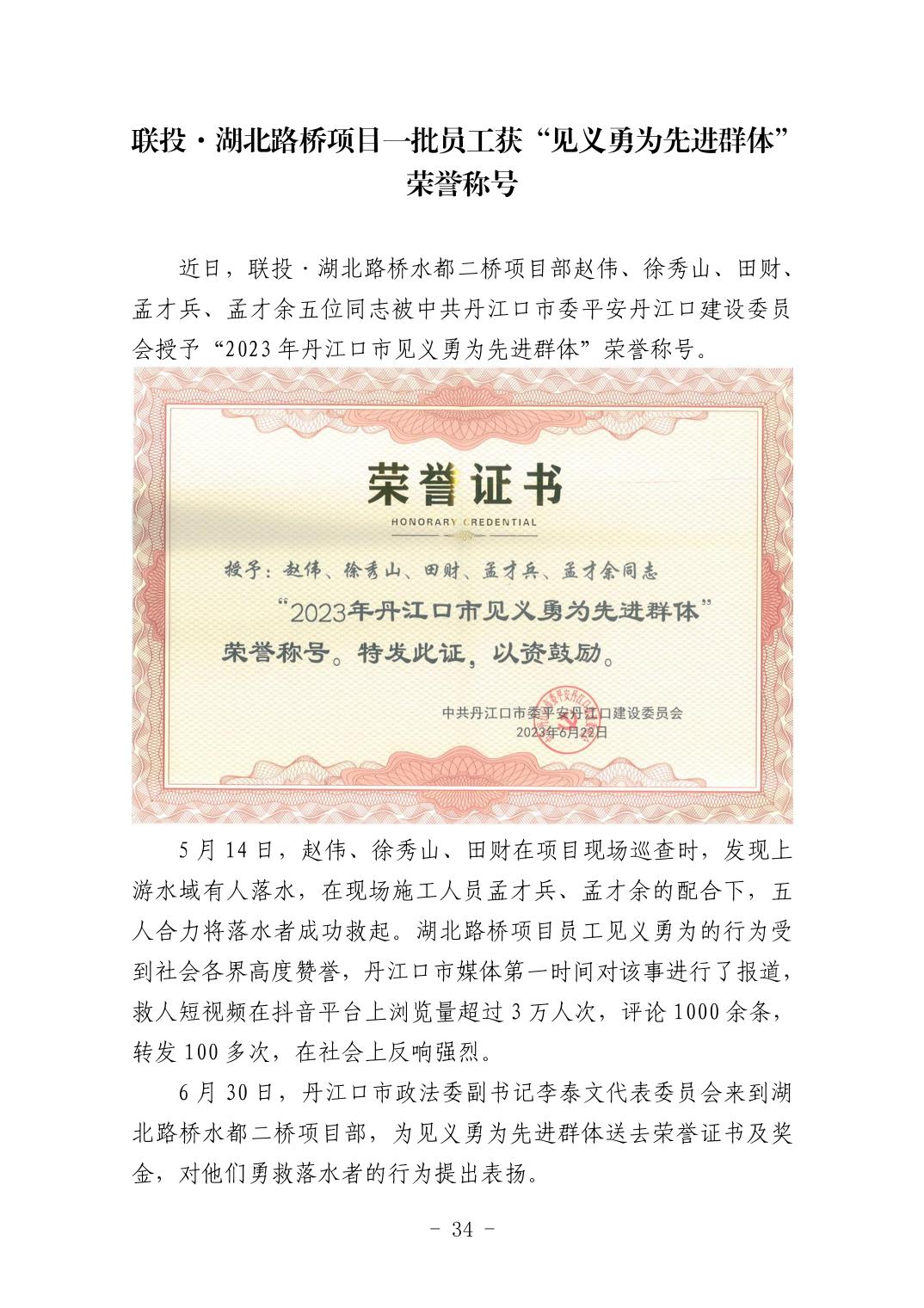 联投·湖北路桥项目一批员工获“见义勇为先进群体”荣誉称号

近日，联投·湖北路桥水都二桥项目部赵伟、徐秀山、田财、孟才兵、孟才余五位同志被中共丹江口市委平安丹江口建设委员会授予“2023年丹江口市见义勇为先进群体”荣誉称号。

荣誉证书
HONORARY CREDENTIAL
授予：赵伟、徐秀山、田财、孟才兵、孟才余同志
“2023年丹江口市见义勇为先进群体”
荣誉称号。特发此证，以资鼓励。
中共丹江口市委平安丹江口建设委员会
2023年6月22日

5月14日，赵伟、徐秀山、田财在项目现场巡查时，发现上游水域有人落水，在现场施工人员孟才兵、孟才余的配合下，五人合力将落水者成功救起。湖北路桥项目员工见义勇为的行为受到社会各界高度赞誉，丹江口市媒体第一时间对该事进行了报道，救人短视频在抖音平台上浏览量超过3万人次，评论1000余条，转发100多次，在社会上反响强烈。

6月30日，丹江口市政法委副书记李泰文代表委员会来到湖北路桥水都二桥项目部，为见义勇为先进群体送去荣誉证书及奖金，对他们勇救落水者的行为提出表扬。

- 34 -